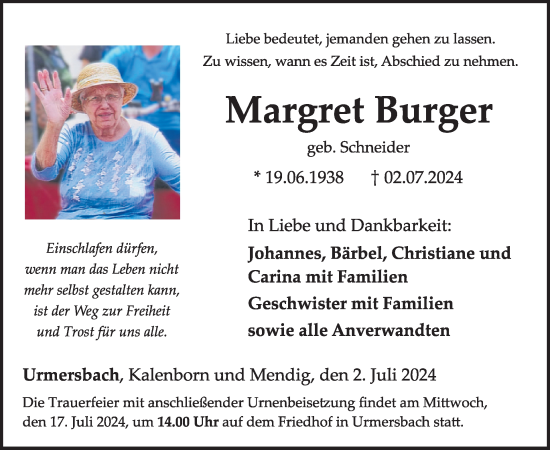 Liebe bedeutet, jemanden gehen zu lassen.
Zu wissen, wann es Zeit ist, Abschied zu nehmen.

Margret Burger

geb. Schneider

* 19.06.1938 † 02.07.2024

Einschlafen dürfen, wenn man das Leben nicht mehr selbst gestalten kann, ist der Weg zur Freiheit und Trost für uns alle.

In Liebe und Dankbarkeit:

Johannes, Bärbel, Christiane und Carina mit Familien

Geschwister mit Familien

sowie alle Anverwandten

Urmersbach, Kalenborn und Mendig, den 2. Juli 2024

Die Trauerfeier mit anschließender Urnenbeisetzung findet am Mittwoch, den 17. Juli 2024, um 14.00 Uhr auf dem Friedhof in Urmersbach statt.